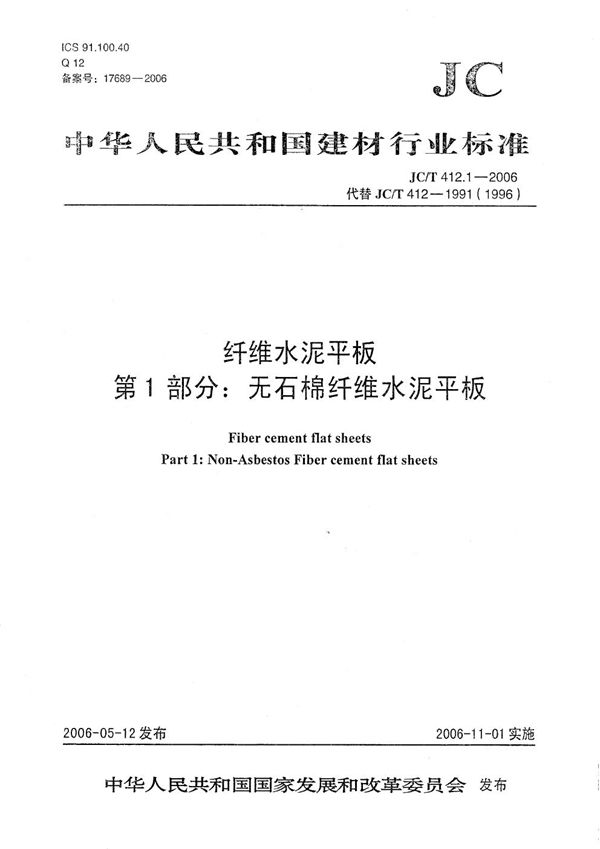 ICS 91.100.40
Q 12
备案号：17689—2006

JC

中华人民共和国建材行业标准

JC/T 412.1—2006
代替 JC/T 412—1991（1996）

纤维水泥平板
第 1 部分：无石棉纤维水泥平板

Fiber cement flat sheets
Part 1: Non-Asbestos Fiber cement flat sheets

2006-05-12 发布

2006-11-01 实施

中华人民共和国国家发展和改革委员会 发布